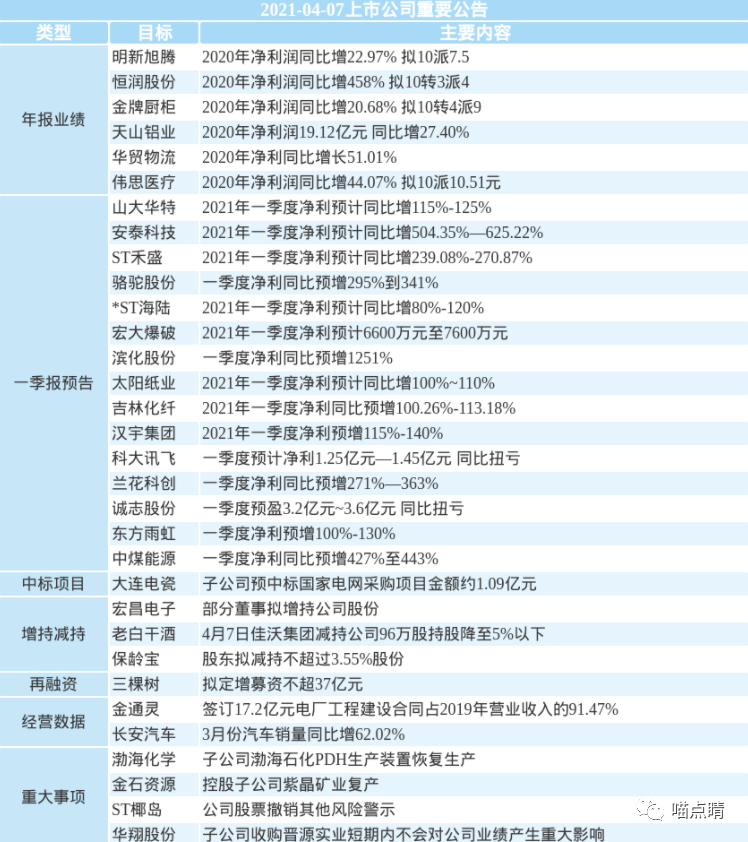 2021-04-07上市公司重要公告

| 类型 | 目标 | 主要内容 |
|---|---|---|
| 年报业绩 | 明新旭腾 | 2020年净利润同比增22.97% 拟10派7.5 |
| | 恒润股份 | 2020年净利润同比增458% 拟10转3派4 |
| | 金牌厨柜 | 2020年净利润同比增20.68% 拟10转4派9 |
| | 天山铝业 | 2020年净利润19.12亿元 同比增27.40% |
| | 华贸物流 | 2020年净利同比增长51.01% |
| | 伟思医疗 | 2020年净利润同比增44.07% 拟10派10.51元 |
| 一季报预告 | 山大华特 | 2021年一季度净利预计同比增115%-125% |
| | 安泰科技 | 2021年一季度净利预计同比增504.35%—625.22% |
| | ST禾盛 | 2021年一季度净利预计同比增239.08%-270.87% |
| | 骆驼股份 | 一季度净利同比预增295%到341% |
| | *ST海陆 | 2021年一季度净利预计同比增80%-120% |
| | 宏大爆破 | 2021年一季度净利预计6600万元至7600万元 |
| | 滨化股份 | 一季度净利同比预增1251% |
| | 太阳纸业 | 2021年一季度净利预计同比增100%~110% |
| | 吉林化纤 | 2021年一季度净利同比预增100.26%-113.18% |
| | 汉宇集团 | 2021年一季度净利预增115%-140% |
| | 科大讯飞 | 一季度预计净利1.25亿元—1.45亿元 同比扭亏 |
| | 兰花科创 | 一季度净利同比预增271%—363% |
| | 诚志股份 | 一季度预盈3.2亿元~3.6亿元 同比扭亏 |
| | 东方雨虹 | 一季度净利预增100%-130% |
| | 中煤能源 | 一季度净利同比预增427%至443% |
| 中标项目 | 大连电瓷 | 子公司预中标国家电网采购项目金额约1.09亿元 |
| 增持减持 | 宏昌电子 | 部分董事拟增持公司股份 |
| | 老白干酒 | 4月7日佳沃集团减持公司96万股持股降至5%以下 |
| | 保龄宝 | 股东拟减持不超过3.55%股份 |
| 再融资 | 三棵树 | 拟定增募资不超37亿元 |
| 经营数据 | 金通灵 | 签订17.2亿元电厂工程建设合同占2019年营业收入的91.47% |
| | 长安汽车 | 3月份汽车销量同比增62.02% |
| 重大事项 | 渤海化学 | 子公司渤海石化PDH生产装置恢复生产 |
| | 金石资源 | 控股子公司紫晶矿业复产 |
| | ST椰岛 | 公司股票撤销其他风险警示 |
| | 华翔股份 | 子公司收购晋源实业短期内不会对公司业绩产生重大影响 |

喵点睛